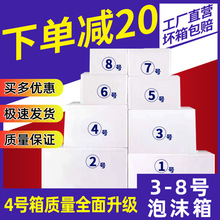 下单减20

工厂直营
坏箱包赔

买多优惠

极速发货

质量保证

⑧号 ⑦号

⑥号 ⑤号

④号 ③号

②号 ①号

4号箱质量全面升级

3-8号
泡沫箱